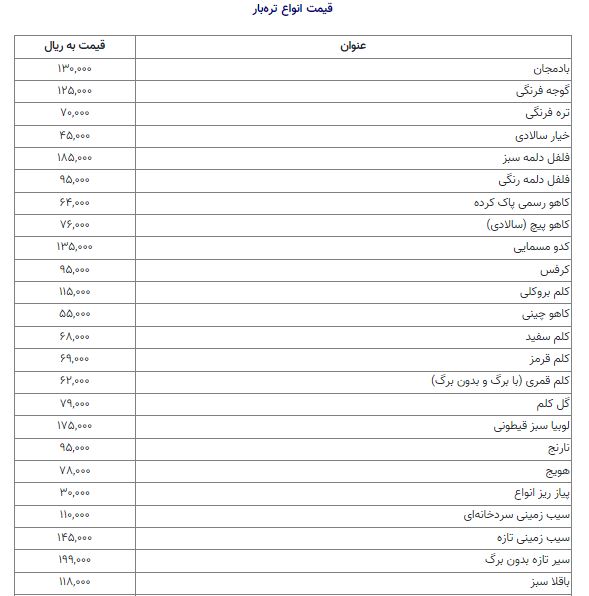 قیمت انواع تره‌بار

| عنوان | قیمت به ریال |
|---|---|
| بادمجان | ۱۳۰,۰۰۰ |
| گوجه فرنگی | ۱۲۵,۰۰۰ |
| تره فرنگی | ۷۰,۰۰۰ |
| خیار سالادی | ۴۵,۰۰۰ |
| فلفل دلمه سبز | ۱۸۵,۰۰۰ |
| فلفل دلمه رنگی | ۹۵,۰۰۰ |
| کاهو رسمی پاک کرده | ۶۴,۰۰۰ |
| کاهو پیچ (سالادی) | ۷۶,۰۰۰ |
| کدو مسمایی | ۱۳۵,۰۰۰ |
| کرفس | ۹۵,۰۰۰ |
| کلم بروکلی | ۱۱۵,۰۰۰ |
| کاهو چینی | ۵۵,۰۰۰ |
| کلم سفید | ۶۸,۰۰۰ |
| کلم قرمز | ۶۹,۰۰۰ |
| کلم قمری (با برگ و بدون برگ) | ۶۲,۰۰۰ |
| گل کلم | ۷۹,۰۰۰ |
| لوبیا سبز قیطونی | ۱۷۵,۰۰۰ |
| نارنج | ۹۵,۰۰۰ |
| هویج | ۷۸,۰۰۰ |
| پیاز ریز انواع | ۳۰,۰۰۰ |
| سیب زمینی سردخانه‌ای | ۱۱۰,۰۰۰ |
| سیب زمینی تازه | ۱۴۵,۰۰۰ |
| سیر تازه بدون برگ | ۱۹۹,۰۰۰ |
| باقلا سبز | ۱۱۸,۰۰۰ |